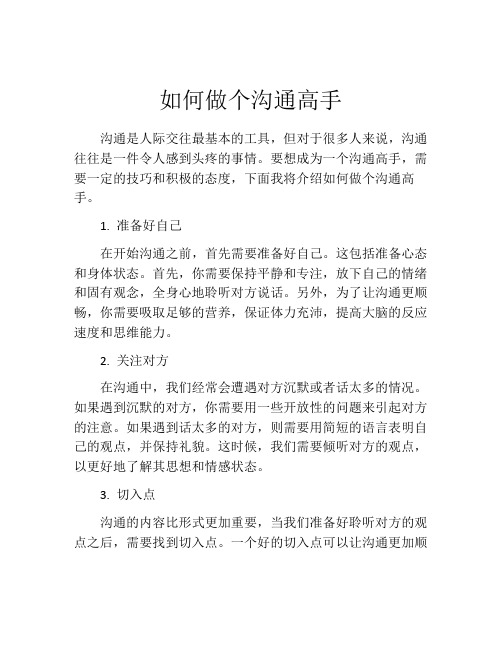 如何做个沟通高手

沟通是人际交往最基本的工具，但对于很多人来说，沟通往往是一件令人感到头疼的事情。要想成为一个沟通高手，需要一定的技巧和积极的态度，下面我将介绍如何做个沟通高手。

1. 准备好自己

在开始沟通之前，首先需要准备好自己。这包括准备心态和身体状态。首先，你需要保持平静和专注，放下自己的情绪和固有观念，全身心地聆听对方说话。另外，为了让沟通更顺畅，你需要吸取足够的营养，保证体力充沛，提高大脑的反应速度和思维能力。

2. 关注对方

在沟通中，我们经常会遭遇对方沉默或者话太多的情况。如果遇到沉默的对方，你需要用一些开放性的问题来引起对方的注意。如果遇到话太多的对方，则需要用简短的语言表明自己的观点，并保持礼貌。这时候，我们需要倾听对方的观点，以更好地了解其思想和情感状态。

3. 切入点

沟通的内容比形式更加重要，当我们准备好聆听对方的观点之后，需要找到切入点。一个好的切入点可以让沟通更加顺